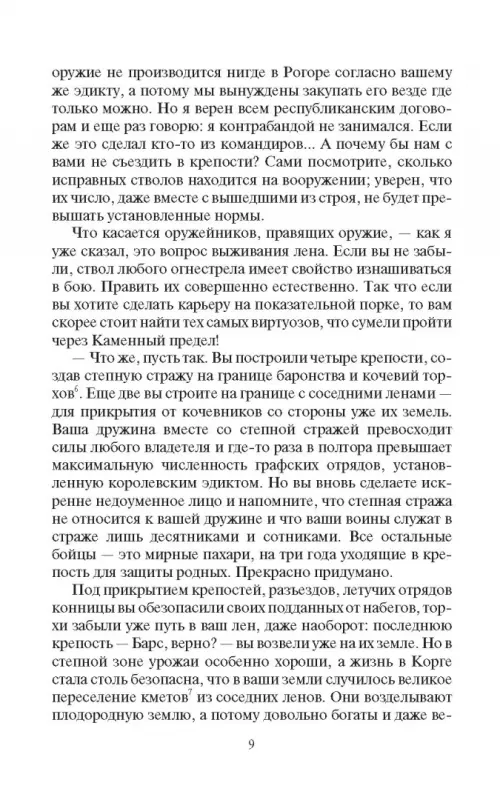 оружие не производится нигде в Рогоре согласно вашему же эдикту, а потому мы вынуждены закупать его везде где только можно. Но я верен всем республиканским договорам и еще раз говорю: я контрабандой не занимался. Если же это сделал кто-то из командиров... А почему бы нам с вами не съездить в крепости? Сами посмотрите, сколько исправных стволов находится на вооружении; уверен, что их число, даже вместе с вышедшими из строя, не будет превышать установленные нормы.

Что касается оружейников, правящих оружие, — как я уже сказал, это вопрос выживания лена. Если вы не забыли, ствол любого огнестрела имеет свойство изнашиваться в бою. Править их совершенно естественно. Так что если вы хотите сделать карьеру на показательной порке, то вам скорее стоит найти тех самых виртуозов, что сумели пройти через Каменный предел!

— Что же, пусть так. Вы построили четыре крепости, создав степную стражу на границе баронства и кочевий торхов$^6$. Еще две вы строите на границе с соседними ленами — для прикрытия от кочевников со стороны уже их земель. Ваша дружина вместе со степной стражей превосходит силы любого владетеля и где-то раза в полтора превышает максимальную численность графских отрядов, установленную королевским эдиктом. Но вы вновь сделаете искренне недоуменное лицо и напомните, что степная стража не относится к вашей дружине и что ваши воины служат в страже лишь десятниками и сотниками. Все остальные бойцы — это мирные пахари, на три года уходящие в крепость для защиты родных. Прекрасно придумано.

Под прикрытием крепостей, разъездов, летучих отрядов конницы вы обезопасили своих подданных от набегов, торхи забыли уже путь в ваш лен, даже наоборот: последнюю крепость — Барс, верно? — вы возвели уже на их земле. Но в степной зоне урожаи особенно хороши, а жизнь в Корге стала столь безопасна, что в ваши земли случилось великое переселение кметов$^7$ из соседних ленов. Они возделывают плодородную землю, а потому довольно богаты и даже ве-

9